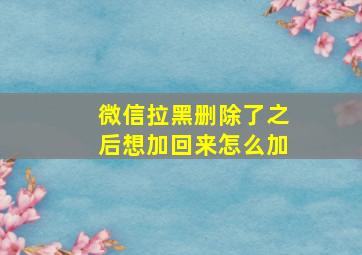 微信拉黑删除了之后想加回来怎么加